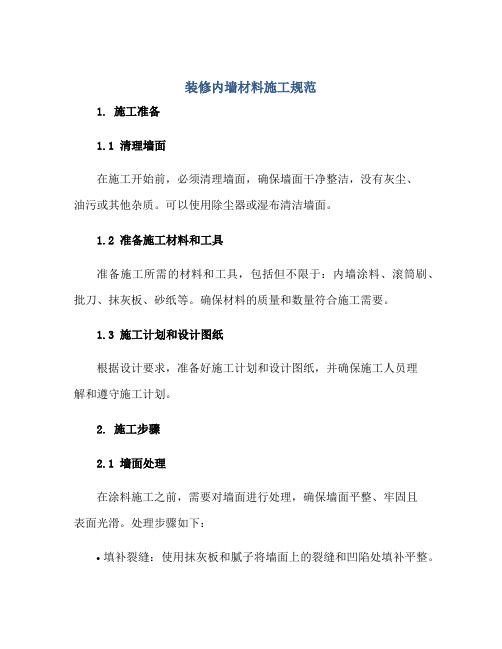 装修内墙材料施工规范

1. 施工准备

1.1 清理墙面

在施工开始前，必须清理墙面，确保墙面干净整洁，没有灰尘、油污或其他杂质。可以使用除尘器或湿布清洁墙面。

1.2 准备施工材料和工具

准备施工所需的材料和工具，包括但不限于：内墙涂料、滚筒刷、批刀、抹灰板、砂纸等。确保材料的质量和数量符合施工需要。

1.3 施工计划和设计图纸

根据设计要求，准备好施工计划和设计图纸，并确保施工人员理解和遵守施工计划。

2. 施工步骤

2.1 墙面处理

在涂料施工之前，需要对墙面进行处理，确保墙面平整、牢固且表面光滑。处理步骤如下：

• 填补裂缝：使用抹灰板和腻子将墙面上的裂缝和凹陷处填补平整。